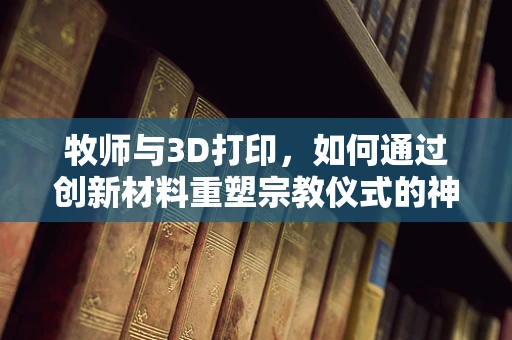 牧师与3D打印，如何通过创新材料重塑宗教仪式的神